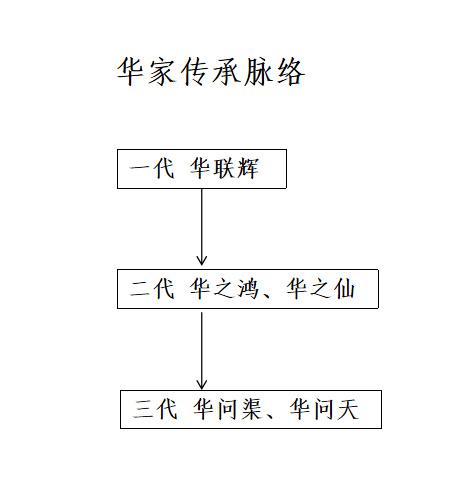 华家传承脉络

一代 华联辉

二代 华之鸿、华之仙

三代 华问渠、华问天